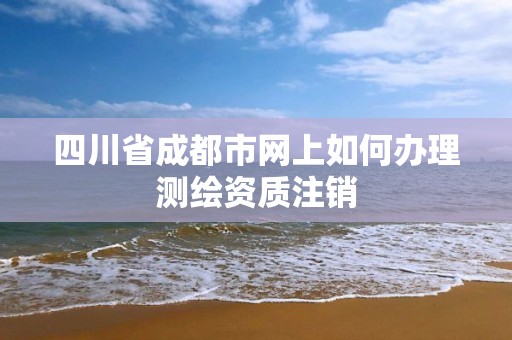 四川省成都市网上如何办理测绘资质注销